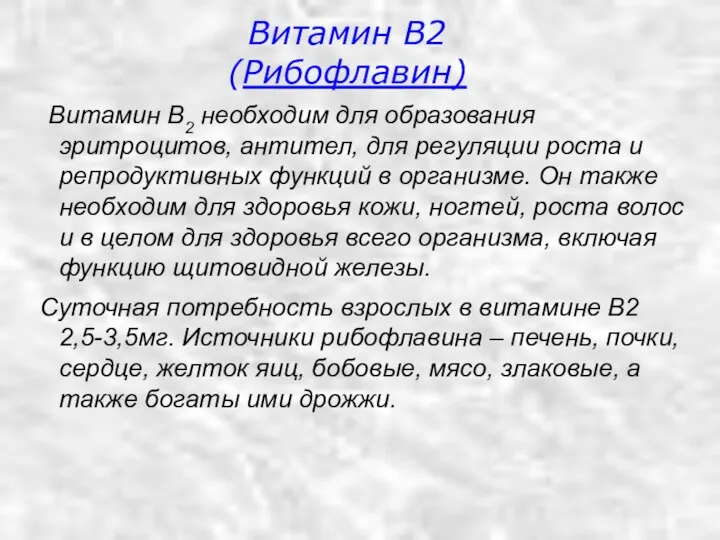 Витамин В2
(Рибофлавин)

Витамин $B_2$ необходим для образования эритроцитов, антител, для регуляции роста и репродуктивных функций в организме. Он также необходим для здоровья кожи, ногтей, роста волос и в целом для здоровья всего организма, включая функцию щитовидной железы.

Суточная потребность взрослых в витамине В2 2,5-3,5мг. Источники рибофлавина – печень, почки, сердце, желток яиц, бобовые, мясо, злаковые, а также богаты ими дрожжи.